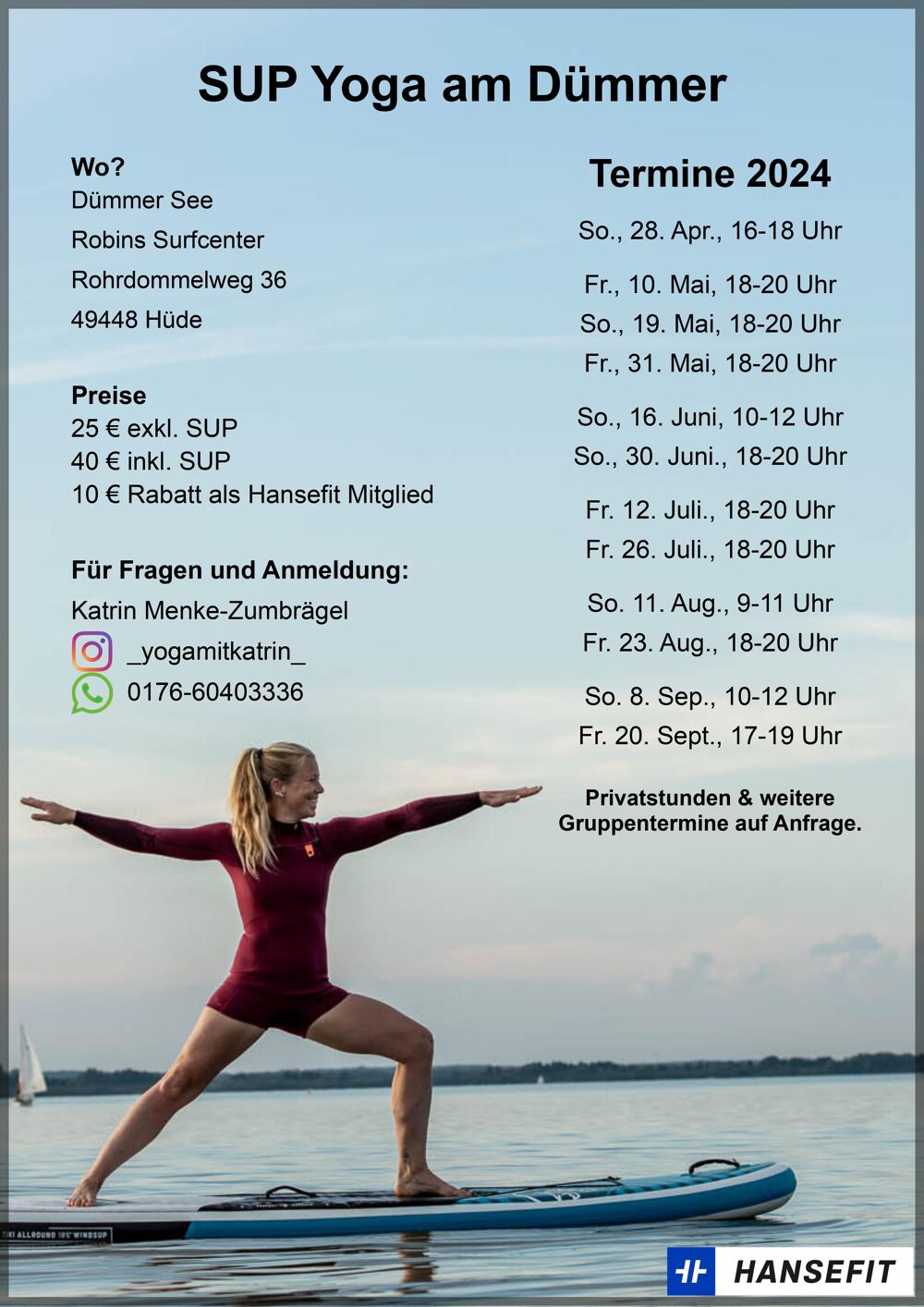 SUP Yoga am Dümmer

Wo?
Dümmer See
Robins Surfcenter
Rohrdommelweg 36
49448 Hüde

Preise
25 € exkl. SUP
40 € inkl. SUP
10 € Rabatt als Hansefit Mitglied

Für Fragen und Anmeldung:
Katrin Menke-Zumbrägel
_yogamitkatrin_
0176-60403336

Termine 2024

So., 28. Apr., 16-18 Uhr

Fr., 10. Mai, 18-20 Uhr
So., 19. Mai, 18-20 Uhr
Fr., 31. Mai, 18-20 Uhr

So., 16. Juni, 10-12 Uhr
So., 30. Juni., 18-20 Uhr

Fr. 12. Juli., 18-20 Uhr
Fr. 26. Juli., 18-20 Uhr

So. 11. Aug., 9-11 Uhr
Fr. 23. Aug., 18-20 Uhr

So. 8. Sep., 10-12 Uhr
Fr. 20. Sept., 17-19 Uhr

Privatstunden & weitere Gruppentermine auf Anfrage.

HANSEFIT